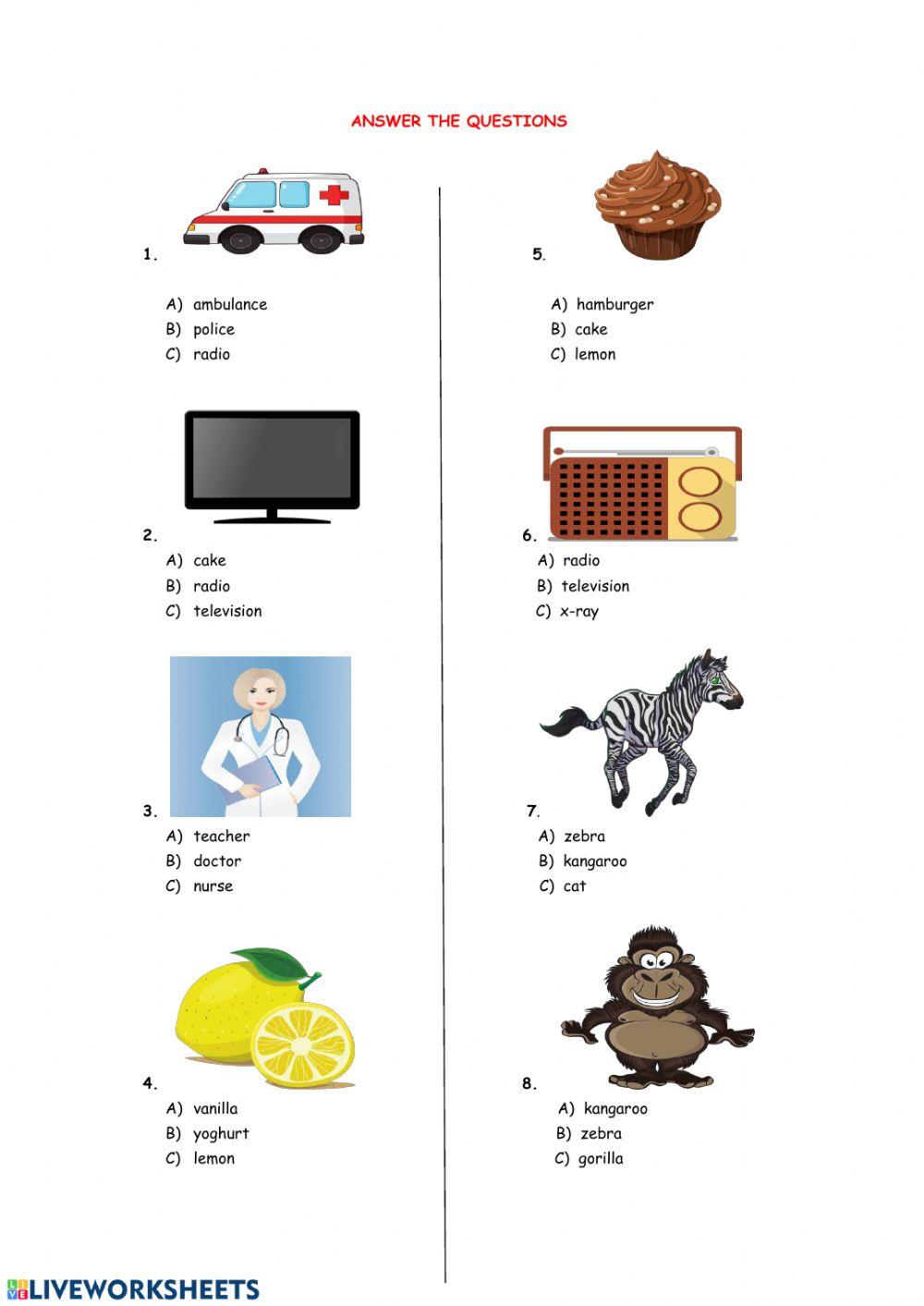 ANSWER THE QUESTIONS

1.

A) ambulance
B) police
C) radio

2.
A) cake
B) radio
C) television

3.
A) teacher
B) doctor
C) nurse

4.
A) vanilla
B) yoghurt
C) lemon

5.

A) hamburger
B) cake
C) lemon

6.
A) radio
B) television
C) x-ray

7.
A) zebra
B) kangaroo
C) cat

8.
A) kangaroo
B) zebra
C) gorilla

LIVEWORKSHEETS